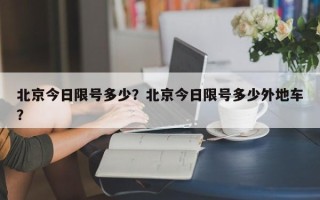 北京今日限号多少？北京今日限号多少外地车？